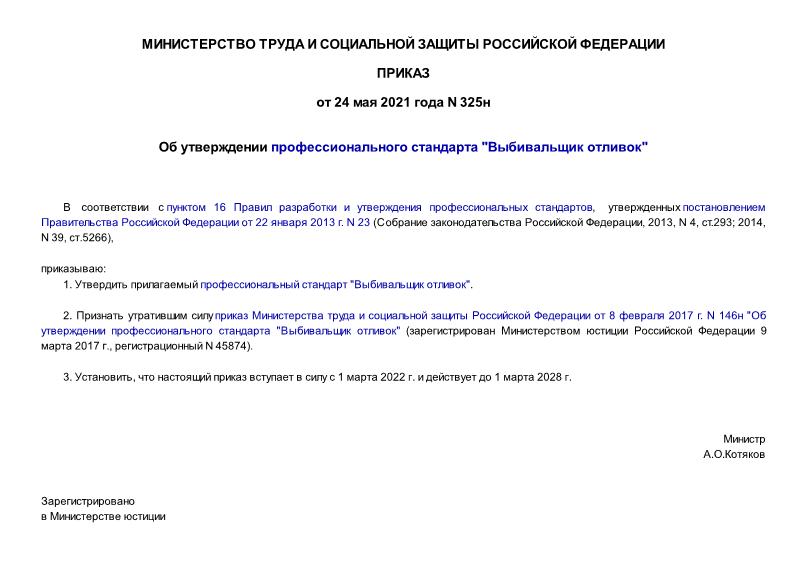 МИНИСТЕРСТВО ТРУДА И СОЦИАЛЬНОЙ ЗАЩИТЫ РОССИЙСКОЙ ФЕДЕРАЦИИ

ПРИКАЗ

от 24 мая 2021 года N 325н

Об утверждении профессионального стандарта "Выбивальщик отливок"

В соответствии с пунктом 16 Правил разработки и утверждения профессиональных стандартов, утвержденных постановлением Правительства Российской Федерации от 22 января 2013 г. N 23 (Собрание законодательства Российской Федерации, 2013, N 4, ст.293; 2014, N 39, ст.5266),

приказываю:

1. Утвердить прилагаемый профессиональный стандарт "Выбивальщик отливок".

2. Признать утратившим силу приказ Министерства труда и социальной защиты Российской Федерации от 8 февраля 2017 г. N 146н "Об утверждении профессионального стандарта "Выбивальщик отливок" (зарегистрирован Министерством юстиции Российской Федерации 9 марта 2017 г., регистрационный N 45874).

3. Установить, что настоящий приказ вступает в силу с 1 марта 2022 г. и действует до 1 марта 2028 г.

Министр
А.О.Котяков

Зарегистрировано
в Министерстве юстиции